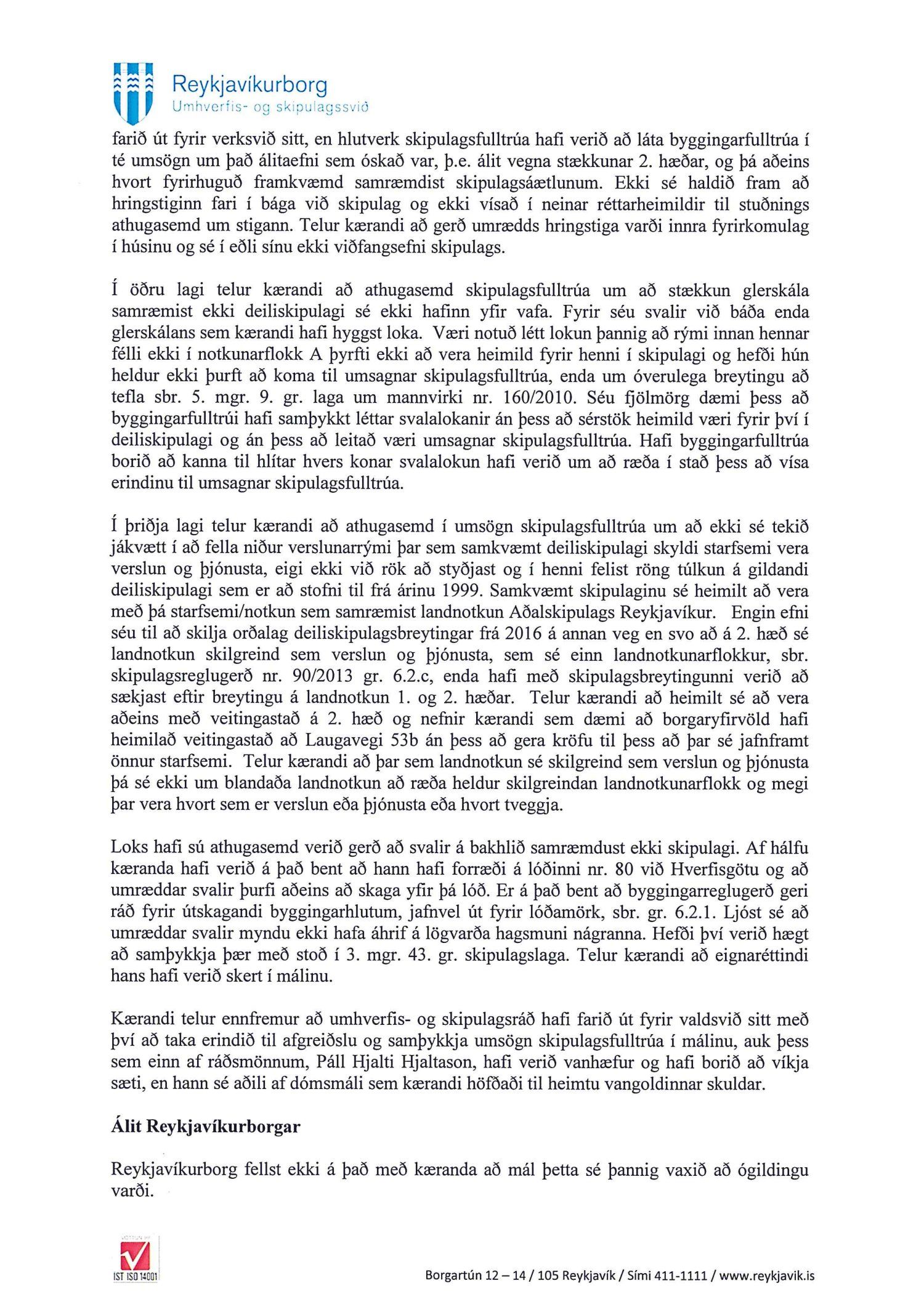 Reykjavíkurborg
Umhverfis- og skipulagssvið

farið út fyrir verksvið sitt, en hlutverk skipulagsfulltrúa hafi verið að láta byggingarfulltrúa í té umsögn um það álitaefni sem óskað var, þ.e. álit vegna stækkunar 2. hæðar, og þá aðeins hvort fyrirhuguð framkvæmd samræmdist skipulagsáætlunum. Ekki sé haldið fram að hringstiginn fari í bága við skipulag og ekki vísað í neinar réttarheimildir til stuðnings athugasemd um stigann. Telur kærandi að gerð umrædds hringstiga varði innra fyrirkomulag í húsinu og sé í eðli sínu ekki viðfangsefni skipulags.

Í öðru lagi telur kærandi að athugasemd skipulagsfulltrúa um að stækkun glerskála samræmist ekki deiliskipulagi sé ekki hafinn yfir vafa. Fyrir séu svalir við báða enda glerskálans sem kærandi hafi hyggst loka. Væri notuð létt lokun þannig að rými innan hennar félli ekki í notkunarflokk A þyrfti ekki að vera heimild fyrir henni í skipulagi og hefði hún heldur ekki þurft að koma til umsagnar skipulagsfulltrúa, enda um óverulega breytingu að tefla sbr. 5. mgr. 9. gr. laga um mannvirki nr. 160/2010. Séu fjölmörg dæmi þess að byggingarfulltrúi hafi samþykkt léttar svalalokanir án þess að sérstök heimild væri fyrir því í deiliskipulagi og án þess að leitað væri umsagnar skipulagsfulltrúa. Hafi byggingarfulltrúa borið að kanna til hlítar hvers konar svalalokun hafi verið um að ræða í stað þess að vísa erindinu til umsagnar skipulagsfulltrúa.

Í þriðja lagi telur kærandi að athugasemd í umsögn skipulagsfulltrúa um að ekki sé tekið jákvætt í að fella niður verslunarrými þar sem samkvæmt deiliskipulagi skyldi starfsemi vera verslun og þjónusta, eigi ekki við rök að styðjast og í henni felist röng túlkun á gildandi deiliskipulagi sem er að stofni til frá árinu 1999. Samkvæmt skipulaginu sé heimilt að vera með þá starfsemi/notkun sem samræmist landnotkun Aðalskipulags Reykjavíkur. Engin efni séu til að skilja orðalag deiliskipulagsbreytingar frá 2016 á annan veg en svo að á 2. hæð sé landnotkun skilgreind sem verslun og þjónusta, sem sé einn landnotkunarflokkur, sbr. skipulagsreglugerð nr. 90/2013 gr. 6.2.c, enda hafi með skipulagsbreytingunni verið að sækjast eftir breytingu á landnotkun 1. og 2. hæðar. Telur kærandi að heimilt sé að vera aðeins með veitingastað á 2. hæð og nefnir kærandi sem dæmi að borgaryfirvöld hafi heimilað veitingastað að Laugavegi 53b án þess að gera kröfu til þess að þar sé jafnframt önnur starfsemi. Telur kærandi að þar sem landnotkun sé skilgreind sem verslun og þjónusta þá sé ekki um blandaða landnotkun að ræða heldur skilgreindan landnotkunarflokk og megi þar vera hvort sem er verslun eða þjónusta eða hvort tveggja.

Loks hafi sú athugasemd verið gerð að svalir á bakhlið samræmdust ekki skipulagi. Af hálfu kæranda hafi verið á það bent að hann hafi forræði á lóðinni nr. 80 við Hverfisgötu og að umræddar svalir þurfi aðeins að skaga yfir þá lóð. Er á það bent að byggingarreglugerð geri ráð fyrir útskagandi byggingarhlutum, jafnvel út fyrir lóðamörk, sbr. gr. 6.2.1. Ljóst sé að umræddar svalir myndu ekki hafa áhrif á lögvarða hagsmuni nágranna. Hefði því verið hægt að samþykkja þær með stoð í 3. mgr. 43. gr. skipulagslaga. Telur kærandi að eignaréttindi hans hafi verið skert í málinu.

Kærandi telur ennfremur að umhverfis- og skipulagsráð hafi farið út fyrir valdsvið sitt með því að taka erindið til afgreiðslu og samþykkja umsögn skipulagsfulltrúa í málinu, auk þess sem einn af ráðsmönnum, Páll Hjalti Hjaltason, hafi verið vanhæfur og hafi borið að víkja sæti, en hann sé aðili af dómsmáli sem kærandi höfðaði til heimtu vangoldinnar skuldar.

Álit Reykjavíkurborgar

Reykjavíkurborg fellst ekki á það með kæranda að mál þetta sé þannig vaxið að ógildingu varði.

IST ISO 14001

Borgartún 12 – 14 / 105 Reykjavík / Sími 411-1111 / www.reykjavik.is